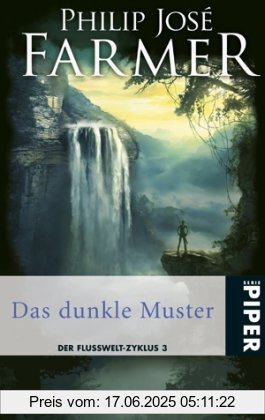 PHILIP JOSÉ
FARMER

Das dunkle Muster

DER FLUSSWELT-ZYKLUS 3

SERIE
PIPER

Preis vom: 17.06.2025 05:11:22